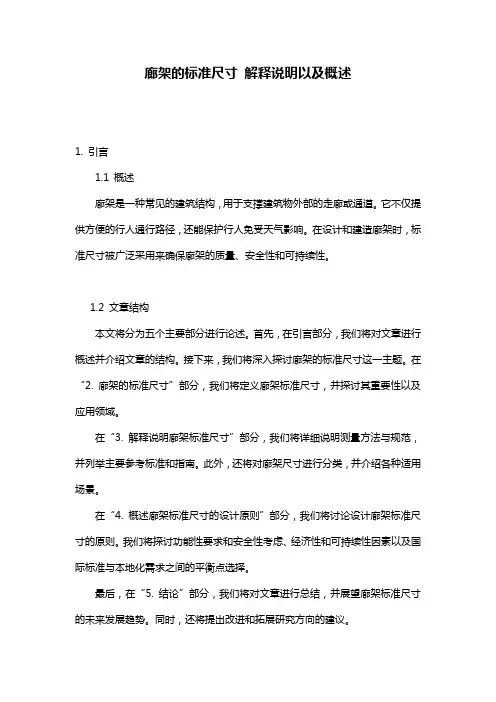 廊架的标准尺寸 解释说明以及概述

1. 引言

1.1 概述

廊架是一种常见的建筑结构，用于支撑建筑物外部的走廊或通道。它不仅提供方便的行人通行路径，还能保护行人免受天气影响。在设计和建造廊架时，标准尺寸被广泛采用来确保廊架的质量、安全性和可持续性。

1.2 文章结构

本文将分为五个主要部分进行论述。首先，在引言部分，我们将对文章进行概述并介绍文章的结构。接下来，我们将深入探讨廊架的标准尺寸这一主题。在“2. 廊架的标准尺寸”部分，我们将定义廊架标准尺寸，并探讨其重要性以及应用领域。

在“3. 解释说明廊架标准尺寸”部分，我们将详细说明测量方法与规范，并列举主要参考标准和指南。此外，还将对廊架尺寸进行分类，并介绍各种适用场景。

在“4. 概述廊架标准尺寸的设计原则”部分，我们将讨论设计廊架标准尺寸的原则。我们将探讨功能性要求和安全性考虑、经济性和可持续性因素以及国际标准与本地化需求之间的平衡点选择。

最后，在“5. 结论”部分，我们将对文章进行总结，并展望廊架标准尺寸的未来发展趋势。同时，还将提出改进和拓展研究方向的建议。